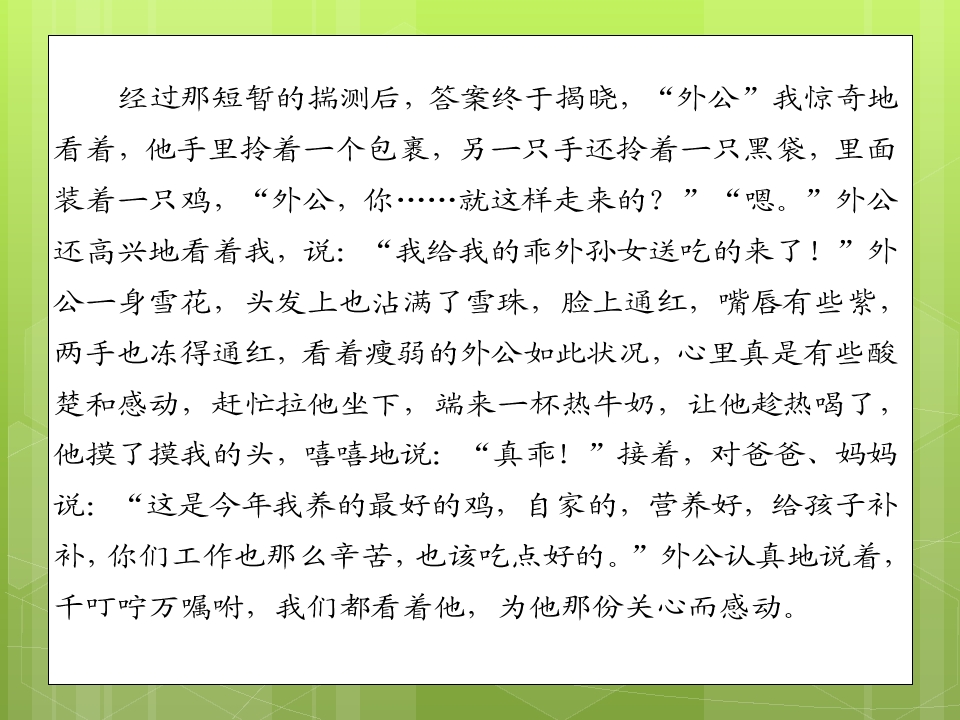 经过那短暂的揣测后，答案终于揭晓，“外公”我惊奇地看着，他手里拎着一个包裹，另一只手还拎着一只黑袋，里面装着一只鸡，“外公，你……就这样走来的？”“嗯。”外公还高兴地看着我，说：“我给我的乖外孙女送吃的来了！”外公一身雪花，头发上也沾满了雪珠，脸上通红，嘴唇有些紫，两手也冻得通红，看着瘦弱的外公如此状况，心里真是有些酸楚和感动，赶忙拉他坐下，端来一杯热牛奶，让他趁热喝了，他摸了摸我的头，嘻嘻地说：“真乖！”接着，对爸爸、妈妈说：“这是今年我养的最好的鸡，自家的，营养好，给孩子补补，你们工作也那么辛苦，也该吃点好的。”外公认真地说着，千叮咛万嘱咐，我们都看着他，为他那份关心而感动。